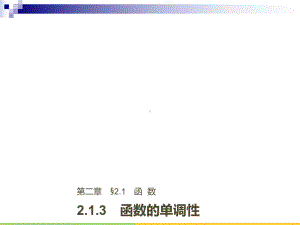 第二章　§2.1　函 数

2.1.3　函数的单调性